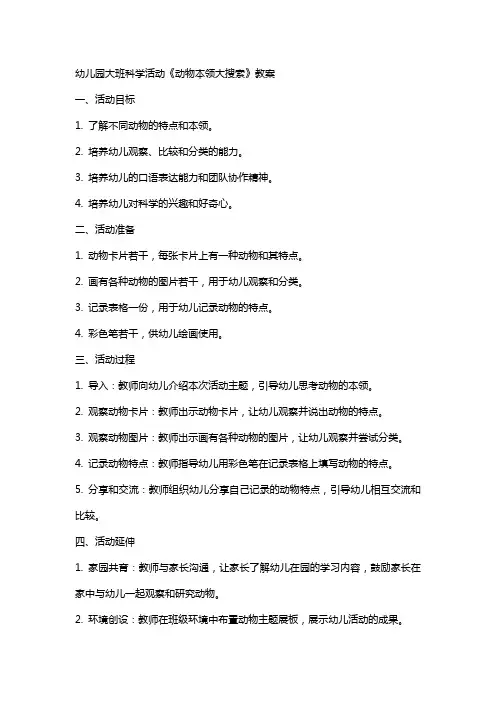 幼儿园大班科学活动《动物本领大搜索》教案

一、活动目标

1. 了解不同动物的特点和本领。

2. 培养幼儿观察、比较和分类的能力。

3. 培养幼儿的口语表达能力和团队协作精神。

4. 培养幼儿对科学的兴趣和好奇心。

二、活动准备

1. 动物卡片若干，每张卡片上有一种动物和其特点。

2. 画有各种动物的图片若干，用于幼儿观察和分类。

3. 记录表格一份，用于幼儿记录动物的特点。

4. 彩色笔若干，供幼儿绘画使用。

三、活动过程

1. 导入：教师向幼儿介绍本次活动主题，引导幼儿思考动物的本领。

2. 观察动物卡片：教师出示动物卡片，让幼儿观察并说出动物的特点。

3. 观察动物图片：教师出示画有各种动物的图片，让幼儿观察并尝试分类。

4. 记录动物特点：教师指导幼儿用彩色笔在记录表格上填写动物的特点。

5. 分享和交流：教师组织幼儿分享自己记录的动物特点，引导幼儿相互交流和比较。

四、活动延伸

1. 家园共育：教师与家长沟通，让家长了解幼儿在园的学习内容，鼓励家长在家中与幼儿一起观察和研究动物。

2. 环境创设：教师在班级环境中布置动物主题展板，展示幼儿活动的成果。